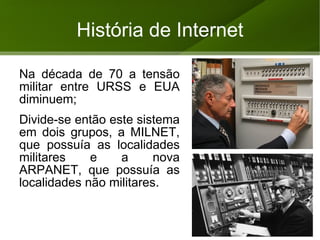 História de Internet

Na década de 70 a tensão militar entre URSS e EUA diminuem;

Divide-se então este sistema em dois grupos, a MILNET, que possuía as localidades militares e a nova ARPANET, que possuía as localidades não militares.